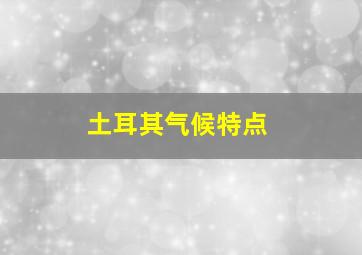 土耳其气候特点